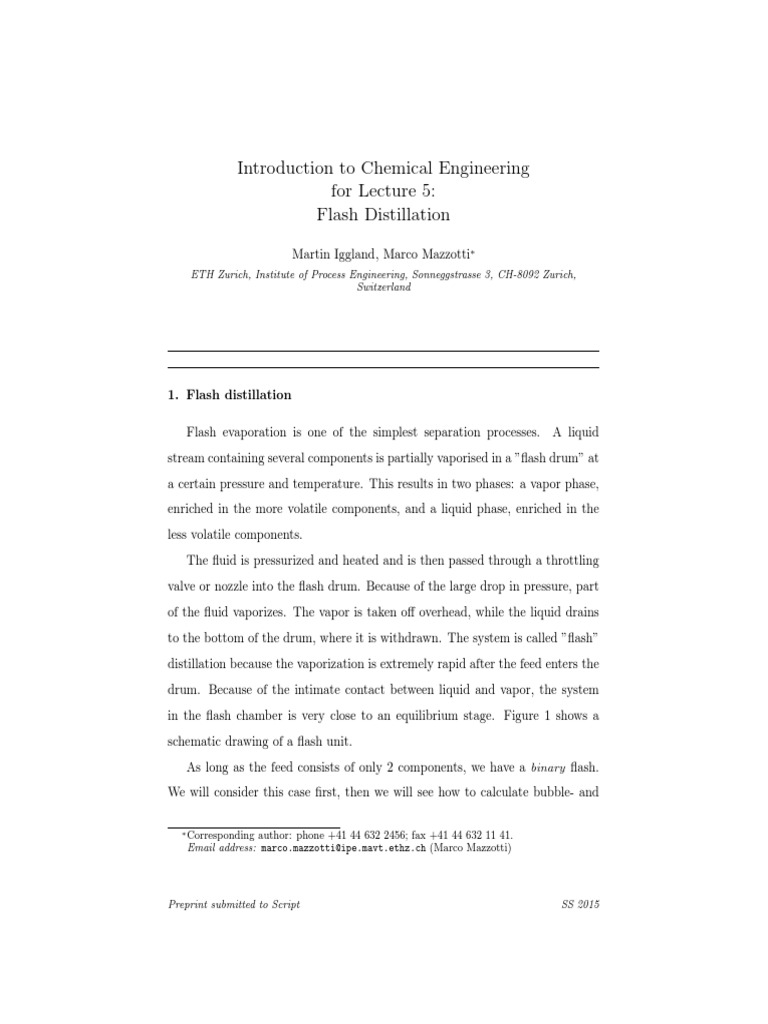 Introduction to Chemical Engineering
for Lecture 5:
Flash Distillation

Martin Iggland, Marco Mazzotti*

ETH Zurich, Institute of Process Engineering, Sonneggstrasse 3, CH-8092 Zurich, Switzerland

1. Flash distillation

Flash evaporation is one of the simplest separation processes. A liquid stream containing several components is partially vaporised in a "flash drum" at a certain pressure and temperature. This results in two phases: a vapor phase, enriched in the more volatile components, and a liquid phase, enriched in the less volatile components.

The fluid is pressurized and heated and is then passed through a throttling valve or nozzle into the flash drum. Because of the large drop in pressure, part of the fluid vaporizes. The vapor is taken off overhead, while the liquid drains to the bottom of the drum, where it is withdrawn. The system is called "flash" distillation because the vaporization is extremely rapid after the feed enters the drum. Because of the intimate contact between liquid and vapor, the system in the flash chamber is very close to an equilibrium stage. Figure 1 shows a schematic drawing of a flash unit.

As long as the feed consists of only 2 components, we have a binary flash. We will consider this case first, then we will see how to calculate bubble- and

*Corresponding author: phone +41 44 632 2456; fax +41 44 632 11 41.
Email address: marco.mazzotti@ipe.mavt.ethz.ch (Marco Mazzotti)

Preprint submitted to Script SS 2015